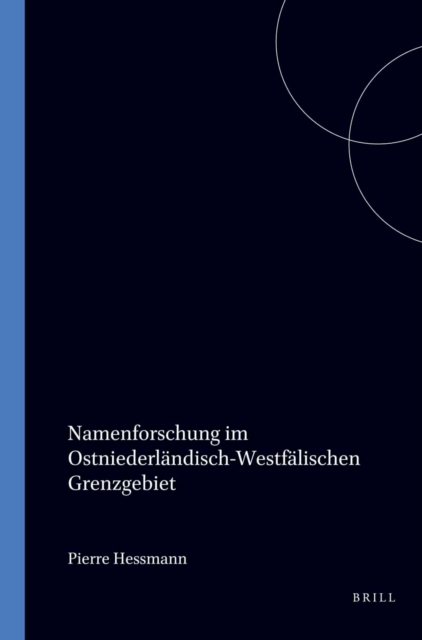 Namenforschung im Ostniederländisch-Westfälischen Grenzgebiet

Pierre Hessmann

BRILL